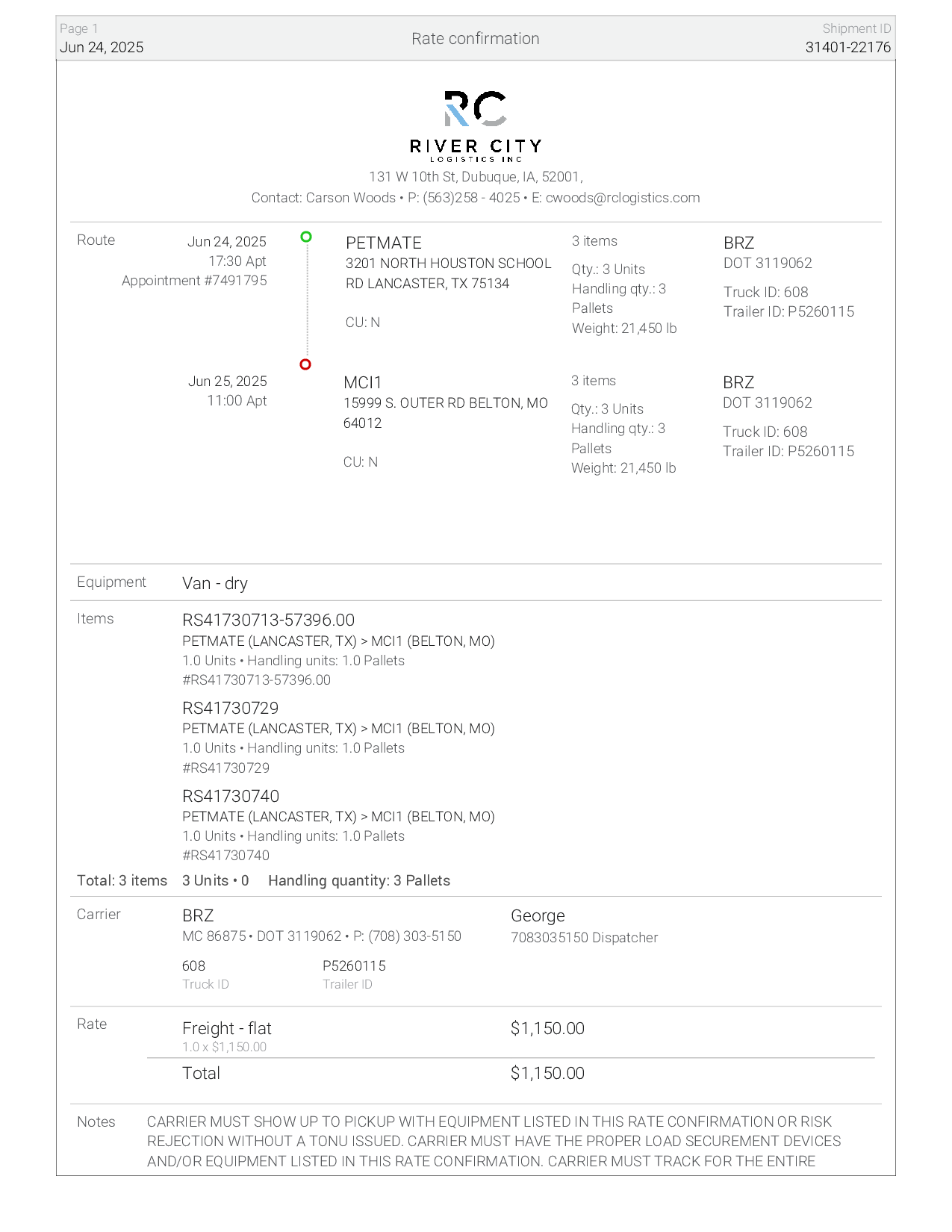 Page 1
Jun 24, 2025

Rate confirmation

Shipment ID
31401-22176

RC
RIVER CITY
LOGISTICS INC
131 W 10th St, Dubuque, IA, 52001,
Contact: Carson Woods • P: (563)258 - 4025 • E: cwoods@rclogistics.com

Route

Jun 24, 2025
17:30 Apt
Appointment #7491795

PETMATE
3201 NORTH HOUSTON SCHOOL RD LANCASTER, TX 75134

CU: N

3 items
Qty.: 3 Units
Handling qty.: 3 Pallets
Weight: 21,450 lb

BRZ
DOT 3119062
Truck ID: 608
Trailer ID: P5260115

Jun 25, 2025
11:00 Apt

MCI1
15999 S. OUTER RD BELTON, MO 64012

CU: N

3 items
Qty.: 3 Units
Handling qty.: 3 Pallets
Weight: 21,450 lb

BRZ
DOT 3119062
Truck ID: 608
Trailer ID: P5260115

Equipment Van - dry

Items

RS41730713-57396.00
PETMATE (LANCASTER, TX) > MCI1 (BELTON, MO)
1.0 Units • Handling units: 1.0 Pallets
#RS41730713-57396.00

RS41730729
PETMATE (LANCASTER, TX) > MCI1 (BELTON, MO)
1.0 Units • Handling units: 1.0 Pallets
#RS41730729

RS41730740
PETMATE (LANCASTER, TX) > MCI1 (BELTON, MO)
1.0 Units • Handling units: 1.0 Pallets
#RS41730740

Total: 3 items 3 Units • 0 Handling quantity: 3 Pallets

Carrier

BRZ
MC 86875 • DOT 3119062 • P: (708) 303-5150

George
7083035150 Dispatcher

608
Truck ID

P5260115
Trailer ID

Rate

Freight - flat
1.0 x $1,150.00
$1,150.00

Total $1,150.00

Notes CARRIER MUST SHOW UP TO PICKUP WITH EQUIPMENT LISTED IN THIS RATE CONFIRMATION OR RISK REJECTION WITHOUT A TONU ISSUED. CARRIER MUST HAVE THE PROPER LOAD SECUREMENT DEVICES AND/OR EQUIPMENT LISTED IN THIS RATE CONFIRMATION. CARRIER MUST TRACK FOR THE ENTIRE